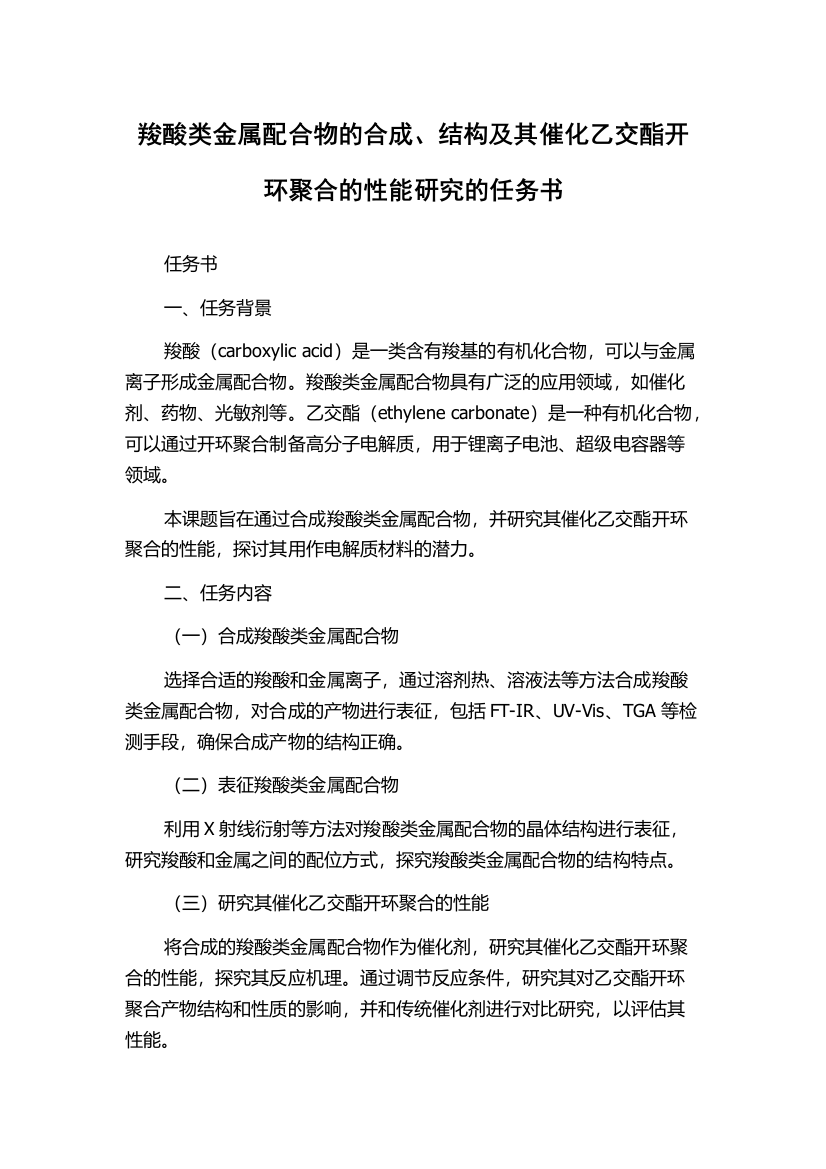 羧酸类金属配合物的合成、结构及其催化乙交酯开环聚合的性能研究的任务书

任务书

一、任务背景

羧酸（carboxylic acid）是一类含有羧基的有机化合物，可以与金属离子形成金属配合物。羧酸类金属配合物具有广泛的应用领域，如催化剂、药物、光敏剂等。乙交酯（ethylene carbonate）是一种有机化合物，可以通过开环聚合制备高分子电解质，用于锂离子电池、超级电容器等领域。

本课题旨在通过合成羧酸类金属配合物，并研究其催化乙交酯开环聚合的性能，探讨其用作电解质材料的潜力。

二、任务内容

（一）合成羧酸类金属配合物

选择合适的羧酸和金属离子，通过溶剂热、溶液法等方法合成羧酸类金属配合物，对合成的产物进行表征，包括 FT-IR、UV-Vis、TGA 等检测手段，确保合成产物的结构正确。

（二）表征羧酸类金属配合物

利用 X 射线衍射等方法对羧酸类金属配合物的晶体结构进行表征，研究羧酸和金属之间的配位方式，探究羧酸类金属配合物的结构特点。

（三）研究其催化乙交酯开环聚合的性能

将合成的羧酸类金属配合物作为催化剂，研究其催化乙交酯开环聚合的性能，探究其反应机理。通过调节反应条件，研究其对乙交酯开环聚合产物结构和性质的影响，并和传统催化剂进行对比研究，以评估其性能。